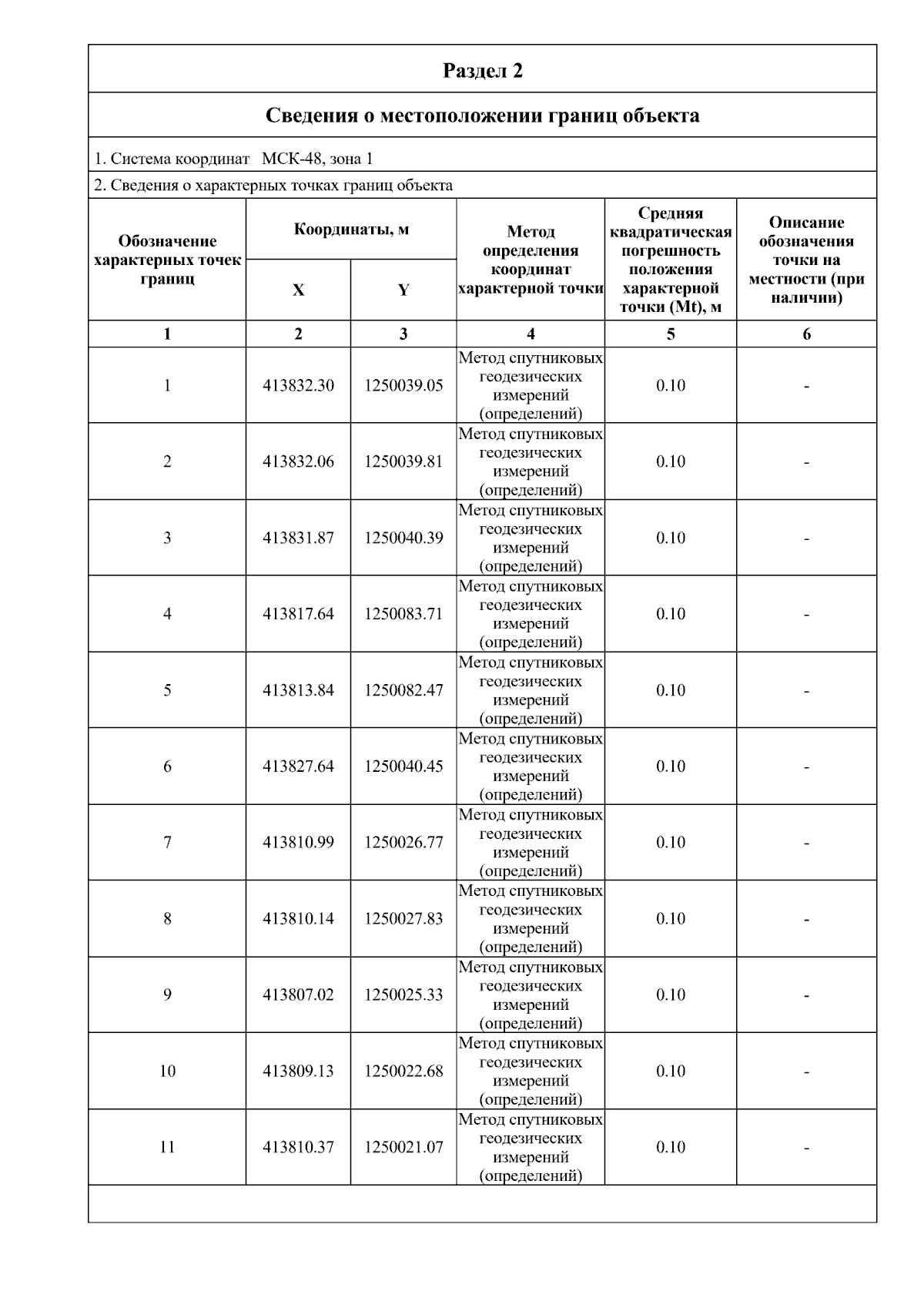 Раздел 2

Сведения о местоположении границ объекта

1. Система координат МСК-48, зона 1

2. Сведения о характерных точках границ объекта

| Обозначение характерных точек границ | Координаты, м X | Координаты, м Y | Метод определения координат характерной точки | Средняя квадратическая погрешность положения характерной точки (Mt), м | Описание обозначения точки на местности (при наличии) |
|---|---|---|---|---|---|
| 1 | 2 | 3 | 4 | 5 | 6 |
| 1 | 413832.30 | 1250039.05 | Метод спутниковых геодезических измерений (определений) | 0.10 | - |
| 2 | 413832.06 | 1250039.81 | Метод спутниковых геодезических измерений (определений) | 0.10 | - |
| 3 | 413831.87 | 1250040.39 | Метод спутниковых геодезических измерений (определений) | 0.10 | - |
| 4 | 413817.64 | 1250083.71 | Метод спутниковых геодезических измерений (определений) | 0.10 | - |
| 5 | 413813.84 | 1250082.47 | Метод спутниковых геодезических измерений (определений) | 0.10 | - |
| 6 | 413827.64 | 1250040.45 | Метод спутниковых геодезических измерений (определений) | 0.10 | - |
| 7 | 413810.99 | 1250026.77 | Метод спутниковых геодезических измерений (определений) | 0.10 | - |
| 8 | 413810.14 | 1250027.83 | Метод спутниковых геодезических измерений (определений) | 0.10 | - |
| 9 | 413807.02 | 1250025.33 | Метод спутниковых геодезических измерений (определений) | 0.10 | - |
| 10 | 413809.13 | 1250022.68 | Метод спутниковых геодезических измерений (определений) | 0.10 | - |
| 11 | 413810.37 | 1250021.07 | Метод спутниковых геодезических измерений (определений) | 0.10 | - |